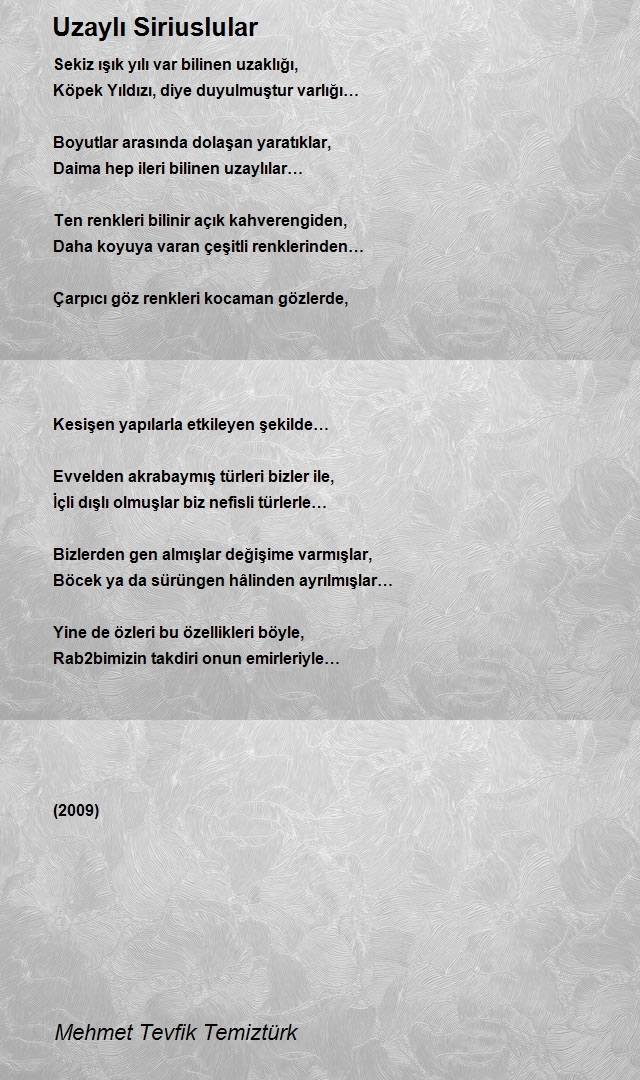 Uzaylı Siriuslular

Sekiz ışık yılı var bilinen uzaklığı,
Köpek Yıldızı, diye duyulmuştur varlığı…

Boyutlar arasında dolaşan yaratıklar,
Daima hep ileri bilinen uzaylılar…

Ten renkleri bilinir açık kahverengiden,
Daha koyuya varan çeşitli renklerinden…

Çarpıcı göz renkleri kocaman gözlerde,

Kesişen yapılarla etkileyen şekilde…

Evvelden akrabaymış türleri bizler ile,
İçli dışlı olmuşlar biz nefisli türlerle…

Bizlerden gen almışlar değişime varmışlar,
Böcek ya da sürüngen hâlinden ayrılmışlar…

Yine de özleri bu özellikleri böyle,
Rab2bimizin takdiri onun emirleriyle…

(2009)

Mehmet Tevfik Temiztürk